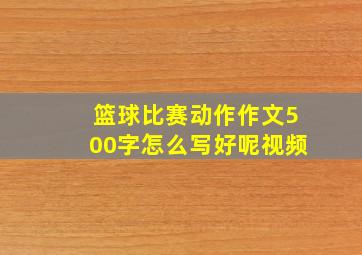 篮球比赛动作作文500字怎么写好呢视频